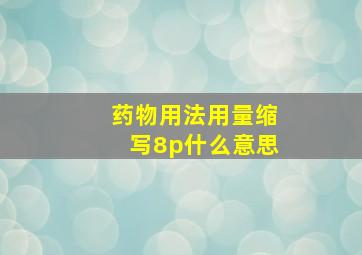 药物用法用量缩写8p什么意思